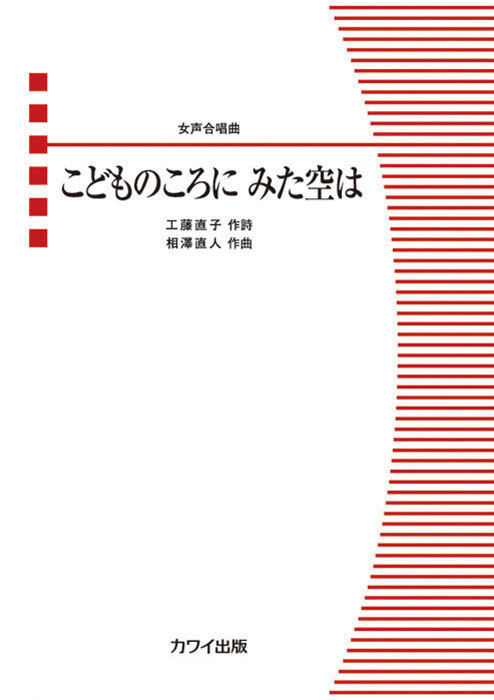 女声合唱曲

こどものころに みた空は

工藤直子 作詩
相澤直人 作曲

カワイ出版